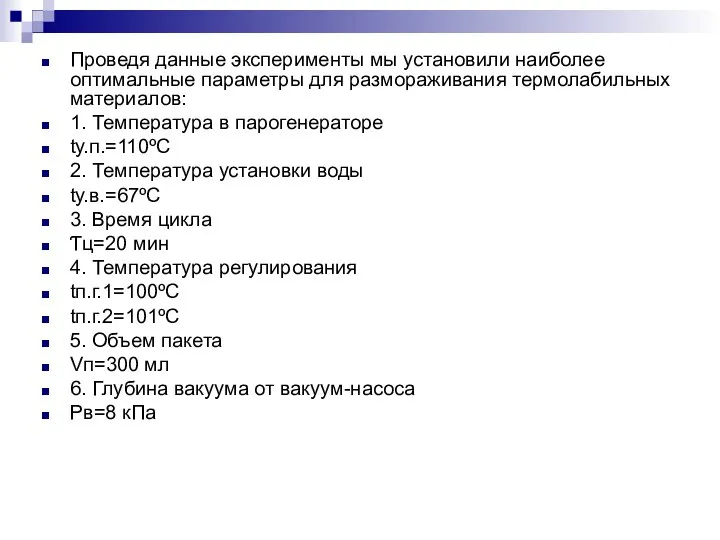 Проведя данные эксперименты мы установили наиболее оптимальные параметры для размораживания термолабильных материалов:
1. Температура в парогенераторе
tу.п.=110ºС
2. Температура установки воды
tу.в.=67ºС
3. Время цикла
Ƭц=20 мин
4. Температура регулирования
tп.г.1=100ºС
tп.г.2=101ºС
5. Объем пакета
Vп=300 мл
6. Глубина вакуума от вакуум-насоса
Рв=8 кПа